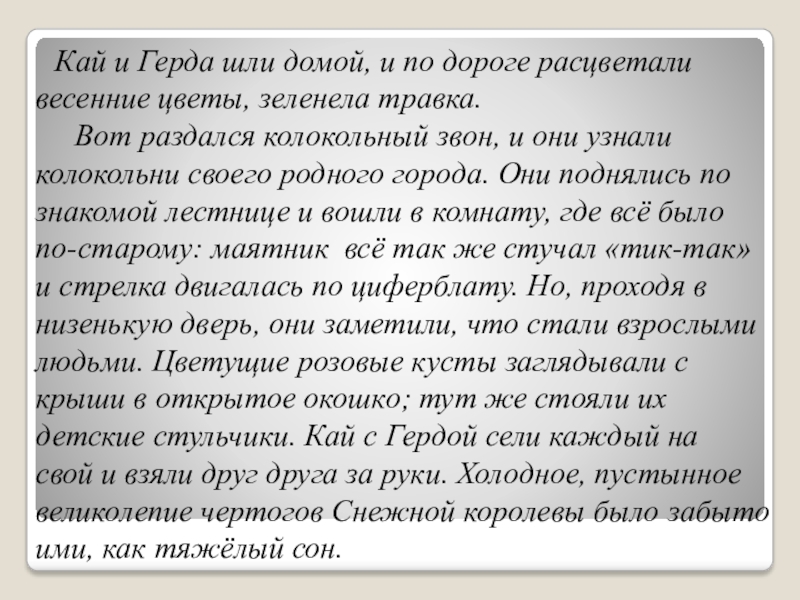 Кай и Герда шли домой, и по дороге расцветали весенние цветы, зеленела травка.

Вот раздался колокольный звон, и они узнали колокольни своего родного города. Они поднялись по знакомой лестнице и вошли в комнату, где всё было по-старому: маятник всё так же стучал «тик-так» и стрелка двигалась по циферблату. Но, проходя в низенькую дверь, они заметили, что стали взрослыми людьми. Цветущие розовые кусты заглядывали с крыши в открытое окошко; тут же стояли их детские стульчики. Кай с Гердой сели каждый на свой и взяли друг друга за руки. Холодное, пустынное великолепие чертогов Снежной королевы было забыто ими, как тяжёлый сон.